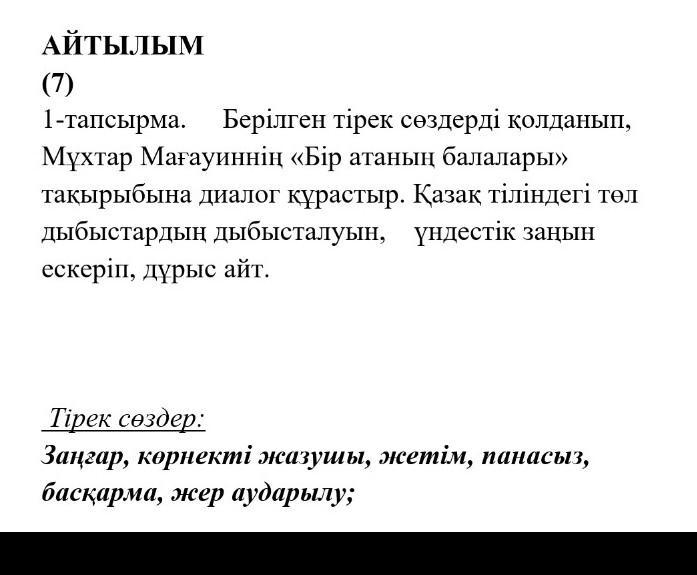 АЙТЫЛЫМ
(7)
1-тапсырма. Берілген тірек сөздерді қолданып, Мұхтар Мағауиннің «Бір атаның балалары» тақырыбына диалог құрастыр. Қазақ тіліндегі төл дыбыстардың дыбысталуын, үндестік заңын ескеріп, дұрыс айт.

Тірек сөздер:
Заңғар, көрнекті жазушы, жетім, панасыз, басқарма, жер аударылу;